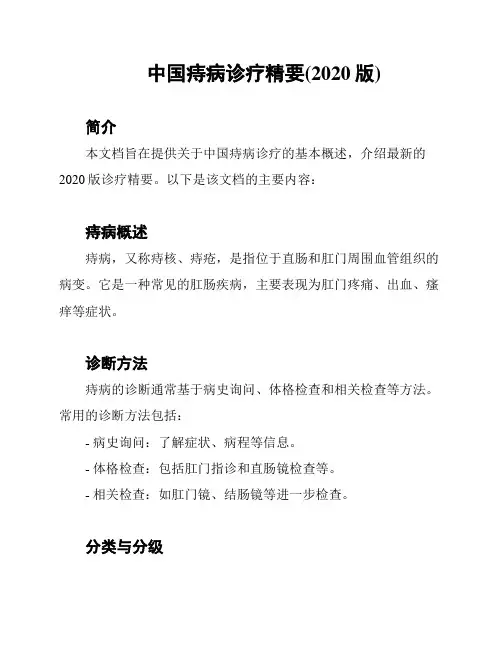 中国痔病诊疗精要(2020 版)

简介

本文档旨在提供关于中国痔病诊疗的基本概述，介绍最新的 2020 版诊疗精要。以下是该文档的主要内容：

痔病概述

痔病，又称痔核、痔疮，是指位于直肠和肛门周围血管组织的病变。它是一种常见的肛肠疾病，主要表现为肛门疼痛、出血、瘙痒等症状。

诊断方法

痔病的诊断通常基于病史询问、体格检查和相关检查等方法。常用的诊断方法包括：

- 病史询问：了解症状、病程等信息。

- 体格检查：包括肛门指诊和直肠镜检查等。

- 相关检查：如肛门镜、结肠镜等进一步检查。

分类与分级